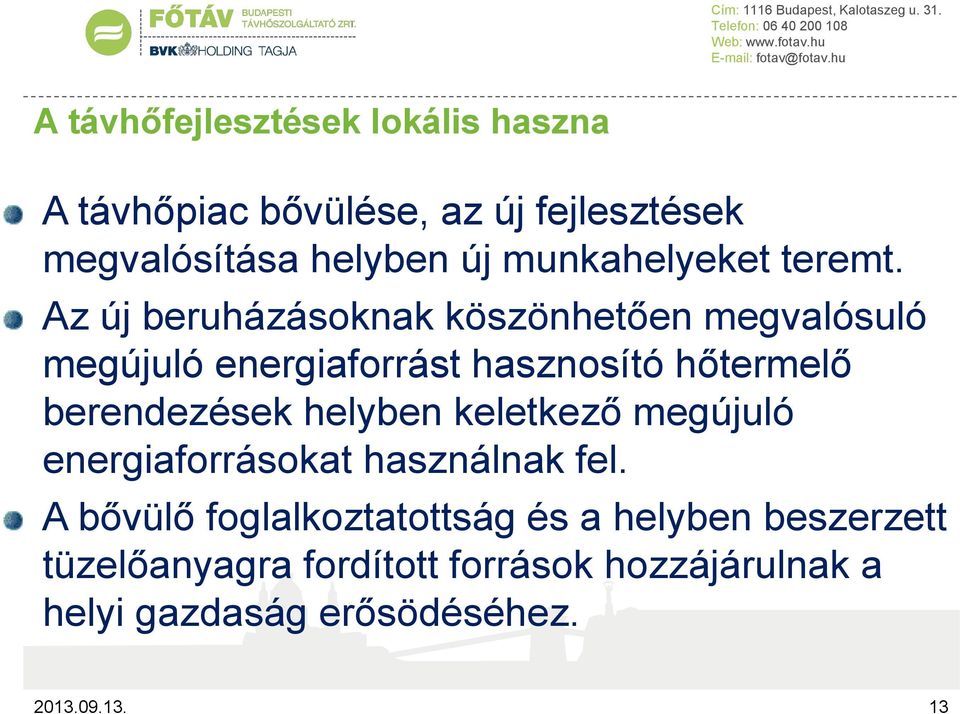 FŐTÁV BUDAPESTI TÁVHŐSZOLGÁLTATÓ ZRT.
BVK HOLDING TAGJA

Cím: 1116 Budapest, Kalotaszeg u. 31.
Telefon: 06 40 200 108
Web: www.fotav.hu
E-mail: fotav@fotav.hu

A távhőfejlesztések lokális haszna

A távhőpiac bővülése, az új fejlesztések megvalósítása helyben új munkahelyeket teremt.

Az új beruházásoknak köszönhetően megvalósuló megújuló energiaforrást hasznosító hőtermelő berendezések helyben keletkező megújuló energiaforrásokat használnak fel.

A bővülő foglalkoztatottság és a helyben beszerzett tüzelőanyagra fordított források hozzájárulnak a helyi gazdaság erősödéséhez.

2013.09.13.

13